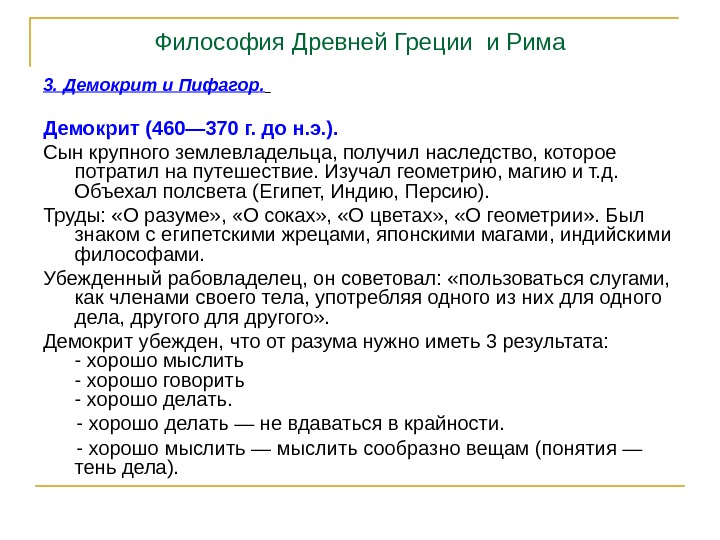 Философия Древней Греции и Рима

3. Демокрит и Пифагор.

Демокрит (460—370 г. до н.э.).

Сын крупного землевладельца, получил наследство, которое потратил на путешествие. Изучал геометрию, магию и т.д. Объехал полсвета (Египет, Индию, Персию).

Труды: «О разуме», «О соках», «О цветах», «О геометрии». Был знаком с египетскими жрецами, японскими магами, индийскими философами.

Убежденный рабовладелец, он советовал: «пользоваться слугами, как членами своего тела, употребляя одного из них для одного дела, другого для другого».

Демокрит убежден, что от разума нужно иметь 3 результата:
- хорошо мыслить
- хорошо говорить
- хорошо делать.

- хорошо делать — не вдаваться в крайности.

- хорошо мыслить — мыслить сообразно вещам (понятия — тень дела).